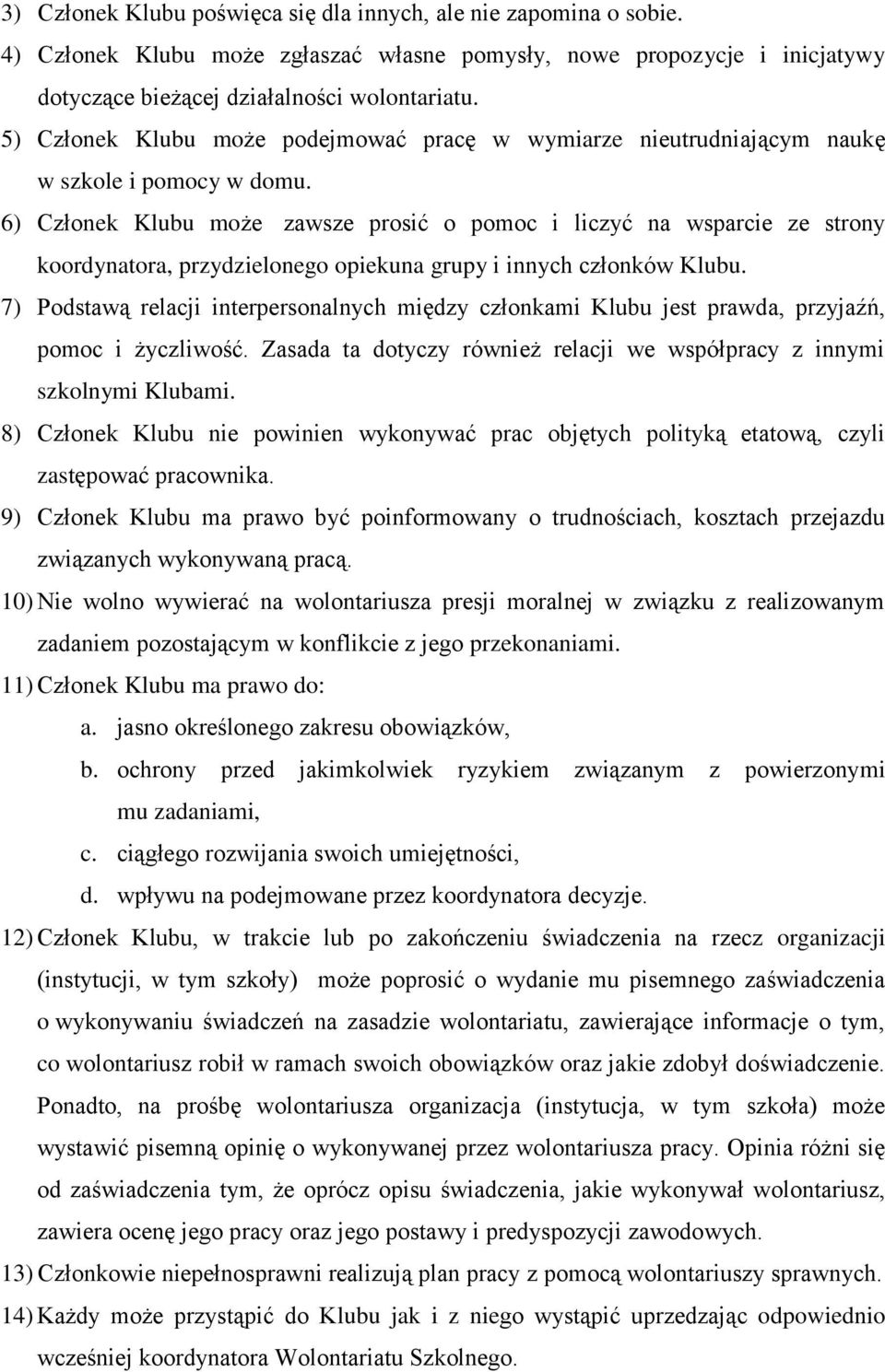 3) Członek Klubu poświęca się dla innych, ale nie zapomina o sobie.
4) Członek Klubu może zgłaszać własne pomysły, nowe propozycje i inicjatywy dotyczące bieżącej działalności wolontariatu.
5) Członek Klubu może podejmować pracę w wymiarze nieutrudniającym naukę w szkole i pomocy w domu.
6) Członek Klubu może zawsze prosić o pomoc i liczyć na wsparcie ze strony koordynatora, przydzielonego opiekuna grupy i innych członków Klubu.
7) Podstawą relacji interpersonalnych między członkami Klubu jest prawda, przyjaźń, pomoc i życzliwość. Zasada ta dotyczy również relacji we współpracy z innymi szkolnymi Klubami.
8) Członek Klubu nie powinien wykonywać prac objętych polityką etatową, czyli zastępować pracownika.
9) Członek Klubu ma prawo być poinformowany o trudnościach, kosztach przejazdu związanych wykonywaną pracą.
10) Nie wolno wywierać na wolontariusza presji moralnej w związku z realizowanym zadaniem pozostającym w konflikcie z jego przekonaniami.
11) Członek Klubu ma prawo do:
a. jasno określonego zakresu obowiązków,
b. ochrony przed jakimkolwiek ryzykiem związanym z powierzonymi mu zadaniami,
c. ciągłego rozwijania swoich umiejętności,
d. wpływu na podejmowane przez koordynatora decyzje.
12) Członek Klubu, w trakcie lub po zakończeniu świadczenia na rzecz organizacji (instytucji, w tym szkoły) może poprosić o wydanie mu pisemnego zaświadczenia o wykonywaniu świadczeń na zasadzie wolontariatu, zawierające informacje o tym, co wolontariusz robił w ramach swoich obowiązków oraz jakie zdobył doświadczenie. Ponadto, na prośbę wolontariusza organizacja (instytucja, w tym szkoła) może wystawić pisemną opinię o wykonywanej przez wolontariusza pracy. Opinia różni się od zaświadczenia tym, że oprócz opisu świadczenia, jakie wykonywał wolontariusz, zawiera ocenę jego pracy oraz jego postawy i predyspozycji zawodowych.
13) Członkowie niepełnosprawni realizują plan pracy z pomocą wolontariuszy sprawnych.
14) Każdy może przystąpić do Klubu jak i z niego wystąpić uprzedzając odpowiednio wcześniej koordynatora Wolontariatu Szkolnego.